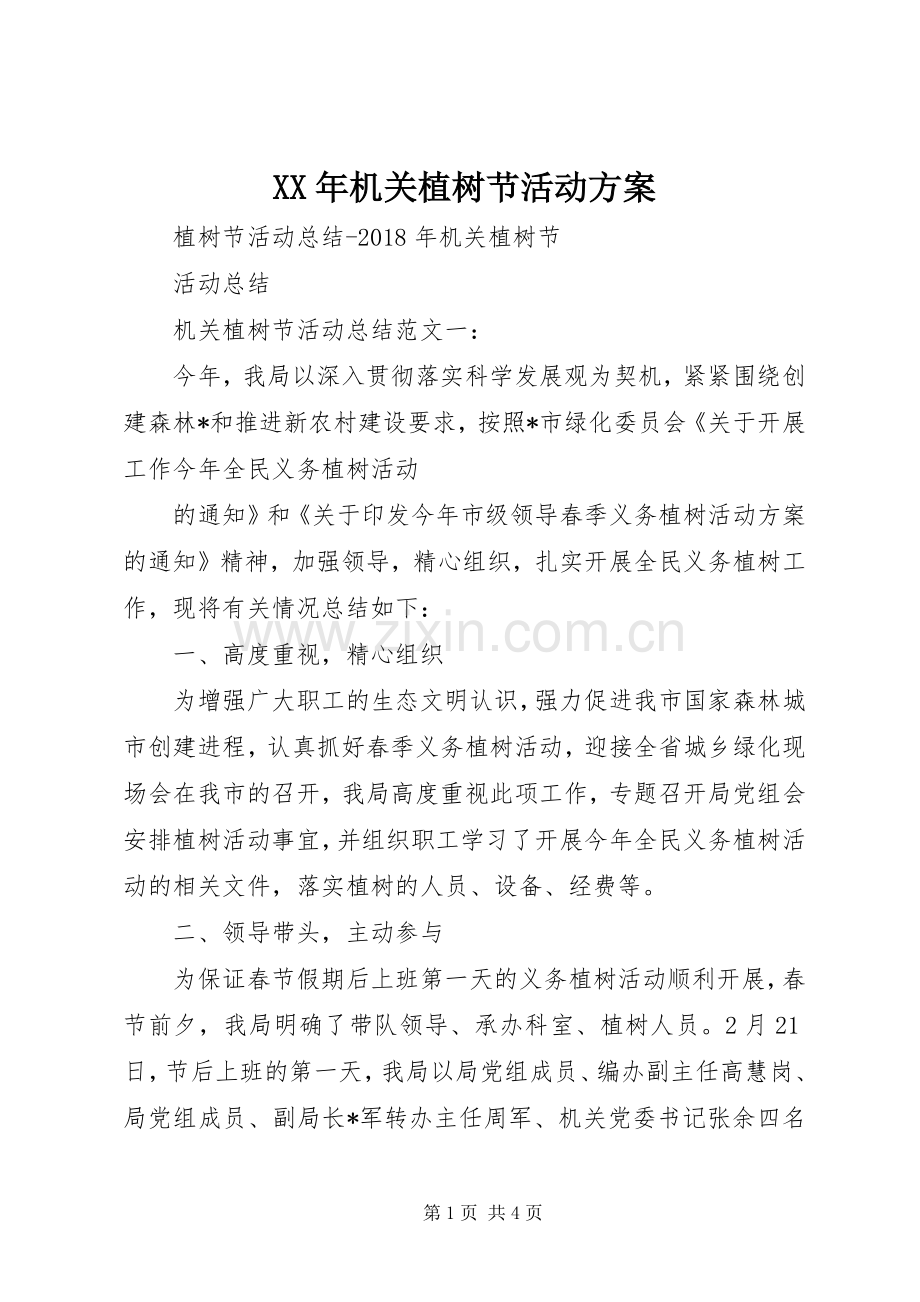 XX年机关植树节活动方案

植树节活动总结-2018年机关植树节

活动总结

机关植树节活动总结范文一：

今年，我局以深入贯彻落实科学发展观为契机，紧紧围绕创建森林*和推进新农村建设要求，按照*市绿化委员会《关于开展工作今年全民义务植树活动

的通知》和《关于印发今年市级领导春季义务植树活动方案的通知》精神，加强领导，精心组织，扎实开展全民义务植树工作，现将有关情况总结如下：

一、高度重视，精心组织

为增强广大职工的生态文明认识，强力促进我市国家森林城市创建进程，认真抓好春季义务植树活动，迎接全省城乡绿化现场会在我市的召开，我局高度重视此项工作，专题召开局党组会安排植树活动事宜，并组织职工学习了开展今年全民义务植树活动的相关文件，落实植树的人员、设备、经费等。

二、领导带头，主动参与

为保证春节假期后上班第一天的义务植树活动顺利开展，春节前夕，我局明确了带队领导、承办科室、植树人员。2月21日，节后上班的第一天，我局以局党组成员、编办副主任高慧岗、局党组成员、副局长*军转办主任周军、机关党委书记张余四名

第1页 共4页

www.zixin.com.cn